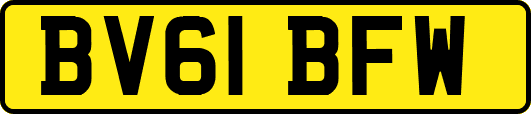 BV61 BFW